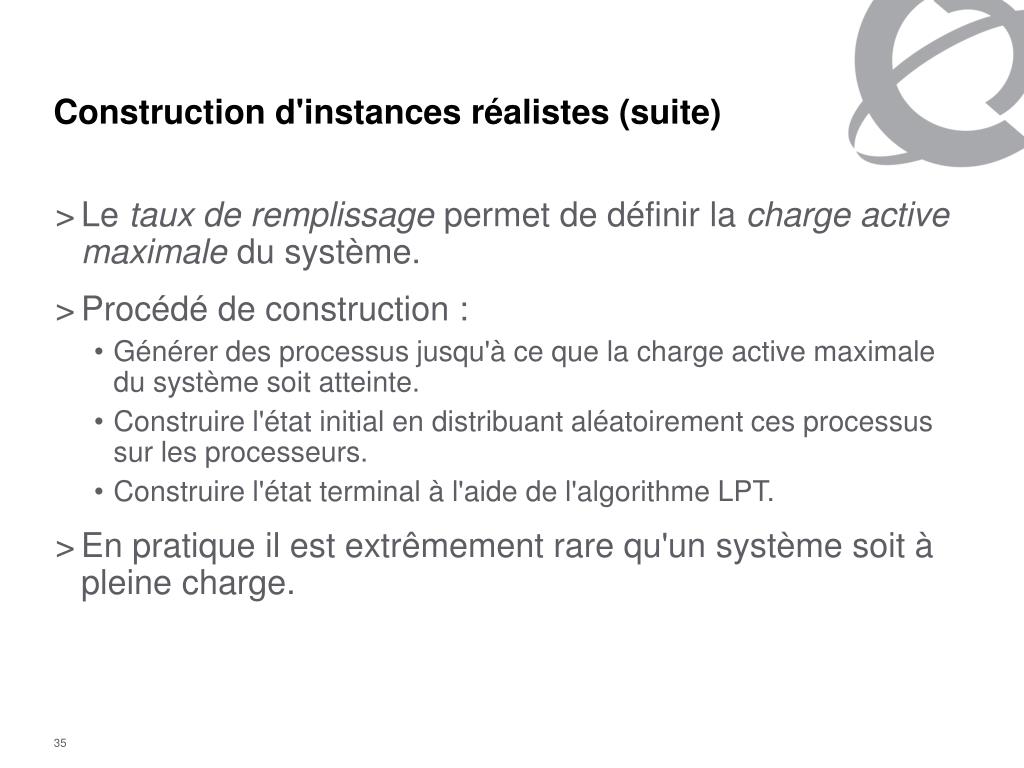 Construction d'instances réalistes (suite)

> Le taux de remplissage permet de définir la charge active maximale du système.

> Procédé de construction :

• Générer des processus jusqu'à ce que la charge active maximale du système soit atteinte.

• Construire l'état initial en distribuant aléatoirement ces processus sur les processeurs.

• Construire l'état terminal à l'aide de l'algorithme LPT.

> En pratique il est extrêmement rare qu'un système soit à pleine charge.

35